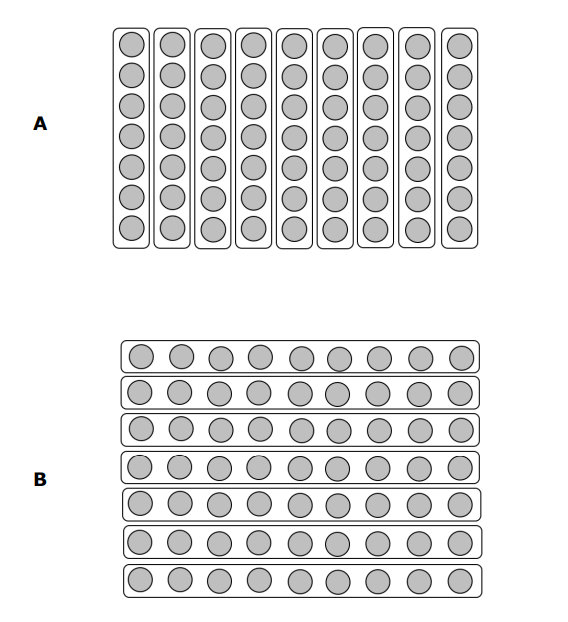 A

B